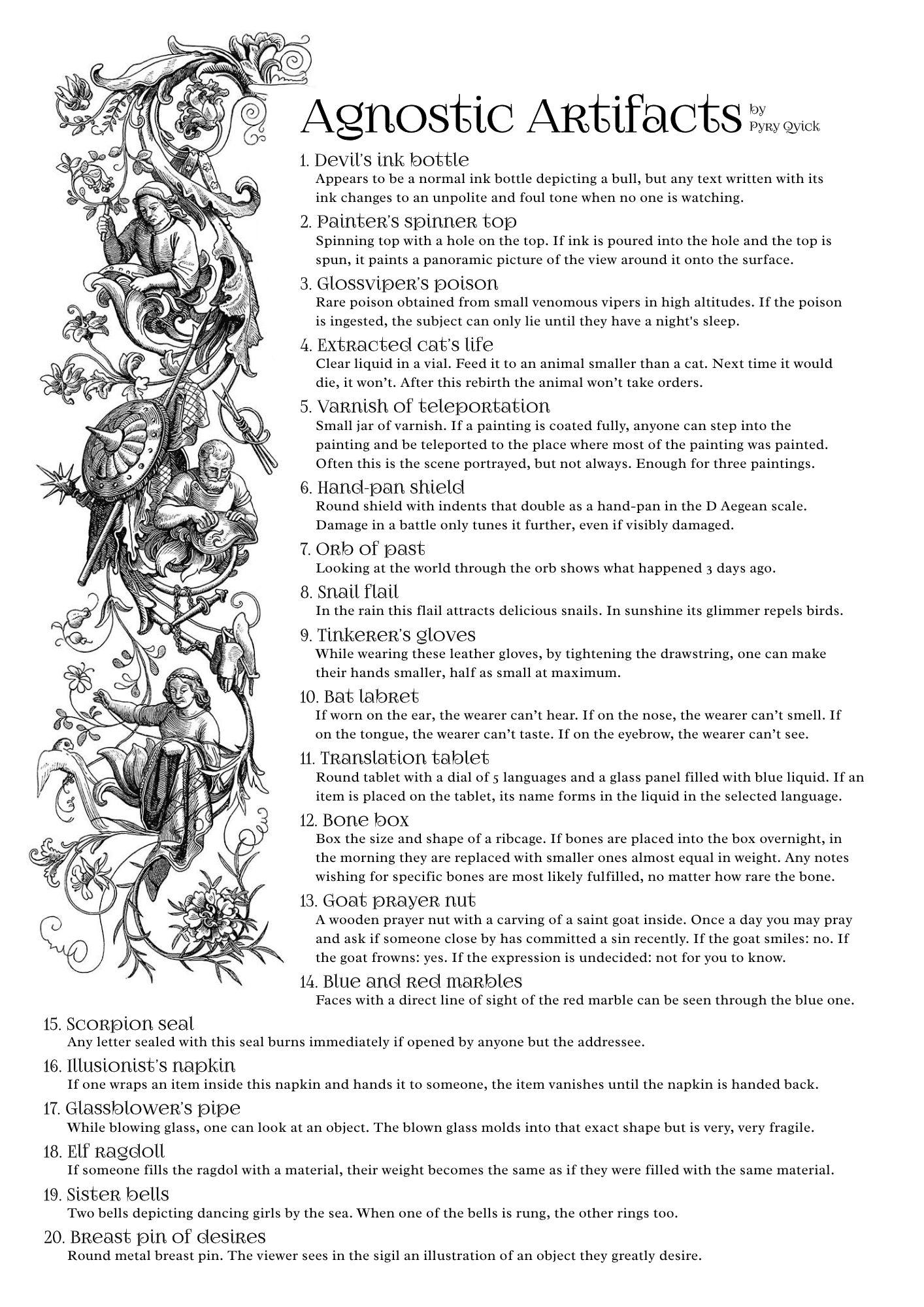 Agnostic Artifacts by Pyry Qvick

1. Devil's ink bottle
Appears to be a normal ink bottle depicting a bull, but any text written with its ink changes to an unpolite and foul tone when no one is watching.

2. Painter's spinner top
Spinning top with a hole on the top. If ink is poured into the hole and the top is spun, it paints a panoramic picture of the view around it onto the surface.

3. Glossviper's poison
Rare poison obtained from small venomous vipers in high altitudes. If the poison is ingested, the subject can only lie until they have a night's sleep.

4. Extracted cat's life
Clear liquid in a vial. Feed it to an animal smaller than a cat. Next time it would die, it won't. After this rebirth the animal won't take orders.

5. Varnish of teleportation
Small jar of varnish. If a painting is coated fully, anyone can step into the painting and be teleported to the place where most of the painting was painted. Often this is the scene portrayed, but not always. Enough for three paintings.

6. Hand-pan shield
Round shield with indents that double as a hand-pan in the D Aegean scale. Damage in a battle only tunes it further, even if visibly damaged.

7. Orb of past
Looking at the world through the orb shows what happened 3 days ago.

8. Snail flail
In the rain this flail attracts delicious snails. In sunshine its glimmer repels birds.

9. Tinkerer's gloves
While wearing these leather gloves, by tightening the drawstring, one can make their hands smaller, half as small at maximum.

10. Bat labret
If worn on the ear, the wearer can't hear. If on the nose, the wearer can't smell. If on the tongue, the wearer can't taste. If on the eyebrow, the wearer can't see.

11. Translation tablet
Round tablet with a dial of 5 languages and a glass panel filled with blue liquid. If an item is placed on the tablet, its name forms in the liquid in the selected language.

12. Bone box
Box the size and shape of a ribcage. If bones are placed into the box overnight, in the morning they are replaced with smaller ones almost equal in weight. Any notes wishing for specific bones are most likely fulfilled, no matter how rare the bone.

13. Goat prayer nut
A wooden prayer nut with a carving of a saint goat inside. Once a day you may pray and ask if someone close by has committed a sin recently. If the goat smiles: no. If the goat frowns: yes. If the expression is undecided: not for you to know.

14. Blue and red marbles
Faces with a direct line of sight of the red marble can be seen through the blue one.

15. Scorpion seal
Any letter sealed with this seal burns immediately if opened by anyone but the addressee.

16. Illusionist's napkin
If one wraps an item inside this napkin and hands it to someone, the item vanishes until the napkin is handed back.

17. Glassblower's pipe
While blowing glass, one can look at an object. The blown glass molds into that exact shape but is very, very fragile.

18. Elf ragdoll
If someone fills the ragdol with a material, their weight becomes the same as if they were filled with the same material.

19. Sister bells
Two bells depicting dancing girls by the sea. When one of the bells is rung, the other rings too.

20. Breast pin of desires
Round metal breast pin. The viewer sees in the sigil an illustration of an object they greatly desire.